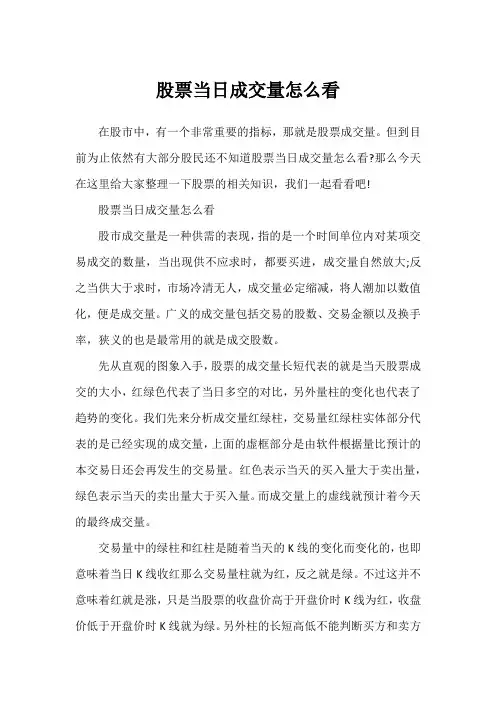 股票当日成交量怎么看

在股市中，有一个非常重要的指标，那就是股票成交量。但到目前为止依然有大部分股民还不知道股票当日成交量怎么看?那么今天在这里给大家整理一下股票的相关知识，我们一起看看吧!

股票当日成交量怎么看

股市成交量是一种供需的表现，指的是一个时间单位内对某项交易成交的数量，当出现供不应求时，都要买进，成交量自然放大;反之当供大于求时，市场冷清无人，成交量必定缩减，将人潮加以数值化，便是成交量。广义的成交量包括交易的股数、交易金额以及换手率，狭义的也是最常用的就是成交股数。

先从直观的图象入手，股票的成交量长短代表的就是当天股票成交的大小，红绿色代表了当日多空的对比，另外量柱的变化也代表了趋势的变化。我们先来分析成交量红绿柱，交易量红绿柱实体部分代表的是已经实现的成交量，上面的虚框部分是由软件根据量比预计的本交易日还会再发生的交易量。红色表示当天的买入量大于卖出量，绿色表示当天的卖出量大于买入量。而成交量上的虚线就预计着今天的最终成交量。

交易量中的绿柱和红柱是随着当天的 K 线的变化而变化的，也即意味着当日 K 线收红那么交易量柱就为红，反之就是绿。不过这并不意味着红就是涨，只是当股票的收盘价高于开盘价时 K 线为红，收盘价低于开盘价时 K 线就为绿。另外柱的长短高低不能判断买方和卖方